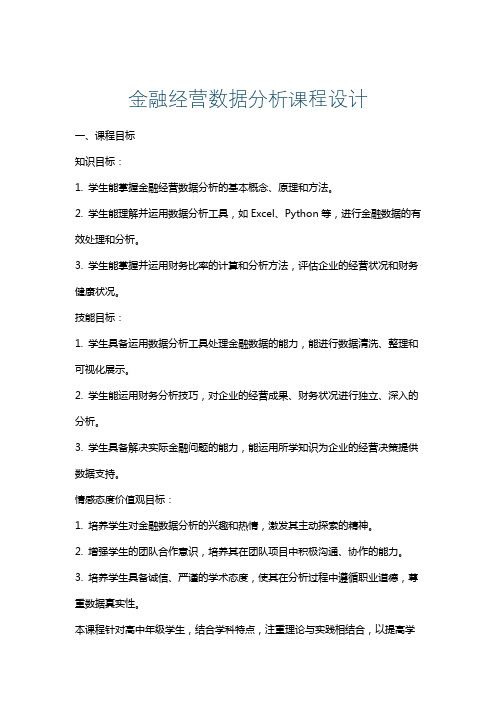 金融经营数据分析课程设计

一、课程目标

知识目标：

1. 学生能掌握金融经营数据分析的基本概念、原理和方法。

2. 学生能理解并运用数据分析工具，如 Excel、Python 等，进行金融数据的有效处理和分析。

3. 学生能掌握并运用财务比率的计算和分析方法，评估企业的经营状况和财务健康状况。

技能目标：

1. 学生具备运用数据分析工具处理金融数据的能力，能进行数据清洗、整理和可视化展示。

2. 学生能运用财务分析技巧，对企业的经营成果、财务状况进行独立、深入的分析。

3. 学生具备解决实际金融问题的能力，能运用所学知识为企业的经营决策提供数据支持。

情感态度价值观目标：

1. 培养学生对金融数据分析的兴趣和热情，激发其主动探索的精神。

2. 增强学生的团队合作意识，培养其在团队项目中积极沟通、协作的能力。

3. 培养学生具备诚信、严谨的学术态度，使其在分析过程中遵循职业道德，尊重数据真实性。

本课程针对高中年级学生，结合学科特点，注重理论与实践相结合，以提高学